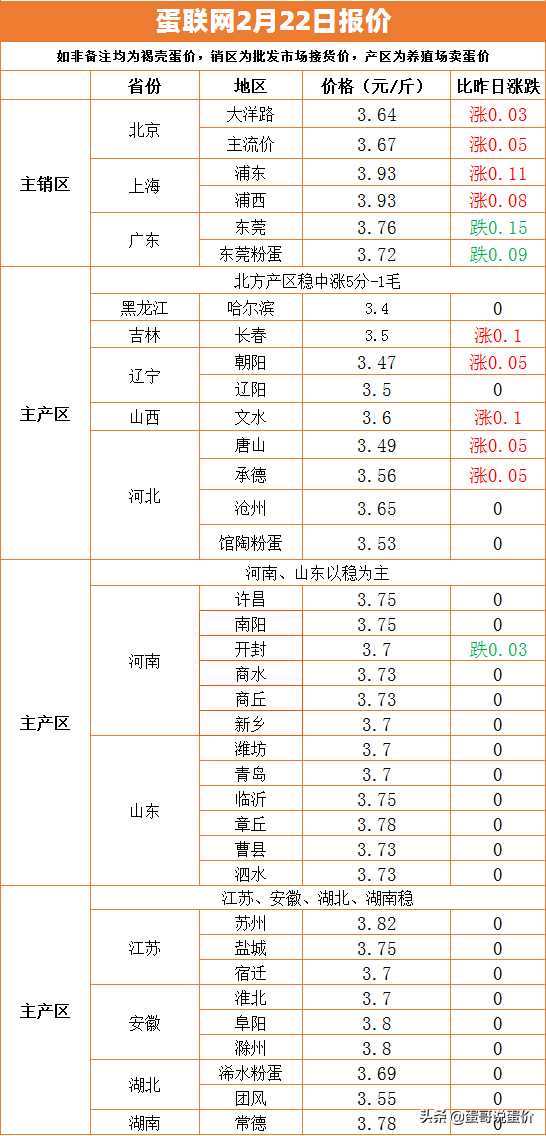 蛋联网2月22日报价

如非备注均为褐壳蛋价，销区为批发市场接货价，产区为养殖场卖蛋价

|  | 省份 | 地区 | 价格（元/斤） | 比昨日涨跌 |
|---|---|---|---|---|
| 主销区 | 北京 | 大洋路 | 3.64 | 涨0.03 |
|  |  | 主流价 | 3.67 | 涨0.05 |
|  | 上海 | 浦东 | 3.93 | 涨0.11 |
|  |  | 浦西 | 3.93 | 涨0.08 |
|  | 广东 | 东莞 | 3.76 | 跌0.15 |
|  |  | 东莞粉蛋 | 3.72 | 跌0.09 |
| 主产区 | 北方产区稳中涨5分-1毛 |  |  |  |
|  | 黑龙江 | 哈尔滨 | 3.4 | 0 |
|  | 吉林 | 长春 | 3.5 | 涨0.1 |
|  | 辽宁 | 朝阳 | 3.47 | 涨0.05 |
|  |  | 辽阳 | 3.5 | 0 |
|  | 山西 | 文水 | 3.6 | 涨0.1 |
|  | 河北 | 唐山 | 3.49 | 涨0.05 |
|  |  | 承德 | 3.56 | 涨0.05 |
|  |  | 沧州 | 3.65 | 0 |
|  |  | 馆陶粉蛋 | 3.53 | 0 |
| 主产区 | 河南、山东以稳为主 |  |  |  |
|  | 河南 | 许昌 | 3.75 | 0 |
|  |  | 南阳 | 3.75 | 0 |
|  |  | 开封 | 3.7 | 跌0.03 |
|  |  | 商水 | 3.73 | 0 |
|  |  | 商丘 | 3.73 | 0 |
|  |  | 新乡 | 3.7 | 0 |
|  | 山东 | 潍坊 | 3.7 | 0 |
|  |  | 青岛 | 3.7 | 0 |
|  |  | 临沂 | 3.75 | 0 |
|  |  | 章丘 | 3.78 | 0 |
|  |  | 曹县 | 3.73 | 0 |
|  |  | 泗水 | 3.73 | 0 |
| 主产区 | 江苏、安徽、湖北、湖南稳 |  |  |  |
|  | 江苏 | 苏州 | 3.82 | 0 |
|  |  | 盐城 | 3.75 | 0 |
|  |  | 宿迁 | 3.7 | 0 |
|  | 安徽 | 淮北 | 3.7 | 0 |
|  |  | 阜阳 | 3.8 | 0 |
|  |  | 滁州 | 3.8 | 0 |
|  | 湖北 | 浠水粉蛋 | 3.69 | 0 |
|  |  | 团风 | 3.55 | 0 |
|  | 湖南 | 常德 | 3.78 | 0 |

头条 @蛋哥说蛋价